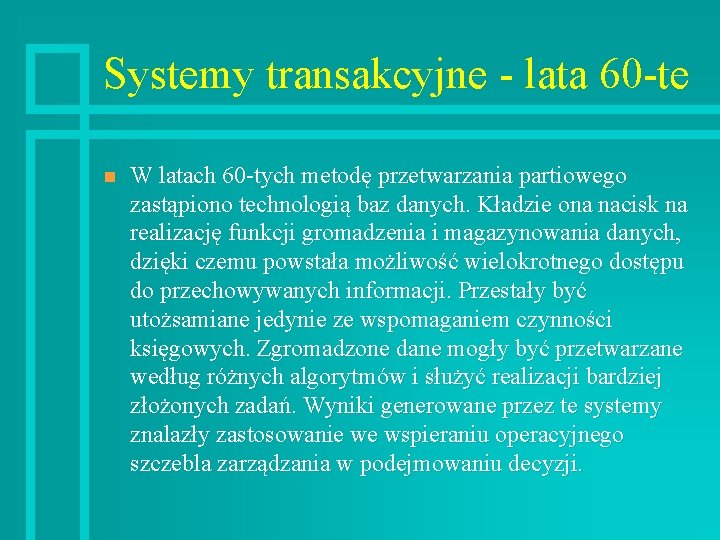 Systemy transakcyjne - lata 60-te

W latach 60-tych metodę przetwarzania partiowego zastąpiono technologią baz danych. Kładzie ona nacisk na realizację funkcji gromadzenia i magazynowania danych, dzięki czemu powstała możliwość wielokrotnego dostępu do przechowywanych informacji. Przestały być utożsamiane jedynie ze wspomaganiem czynności księgowych. Zgromadzone dane mogły być przetwarzane według różnych algorytmów i służyć realizacji bardziej złożonych zadań. Wyniki generowane przez te systemy znalazły zastosowanie we wspieraniu operacyjnego szczebla zarządzania w podejmowaniu decyzji.